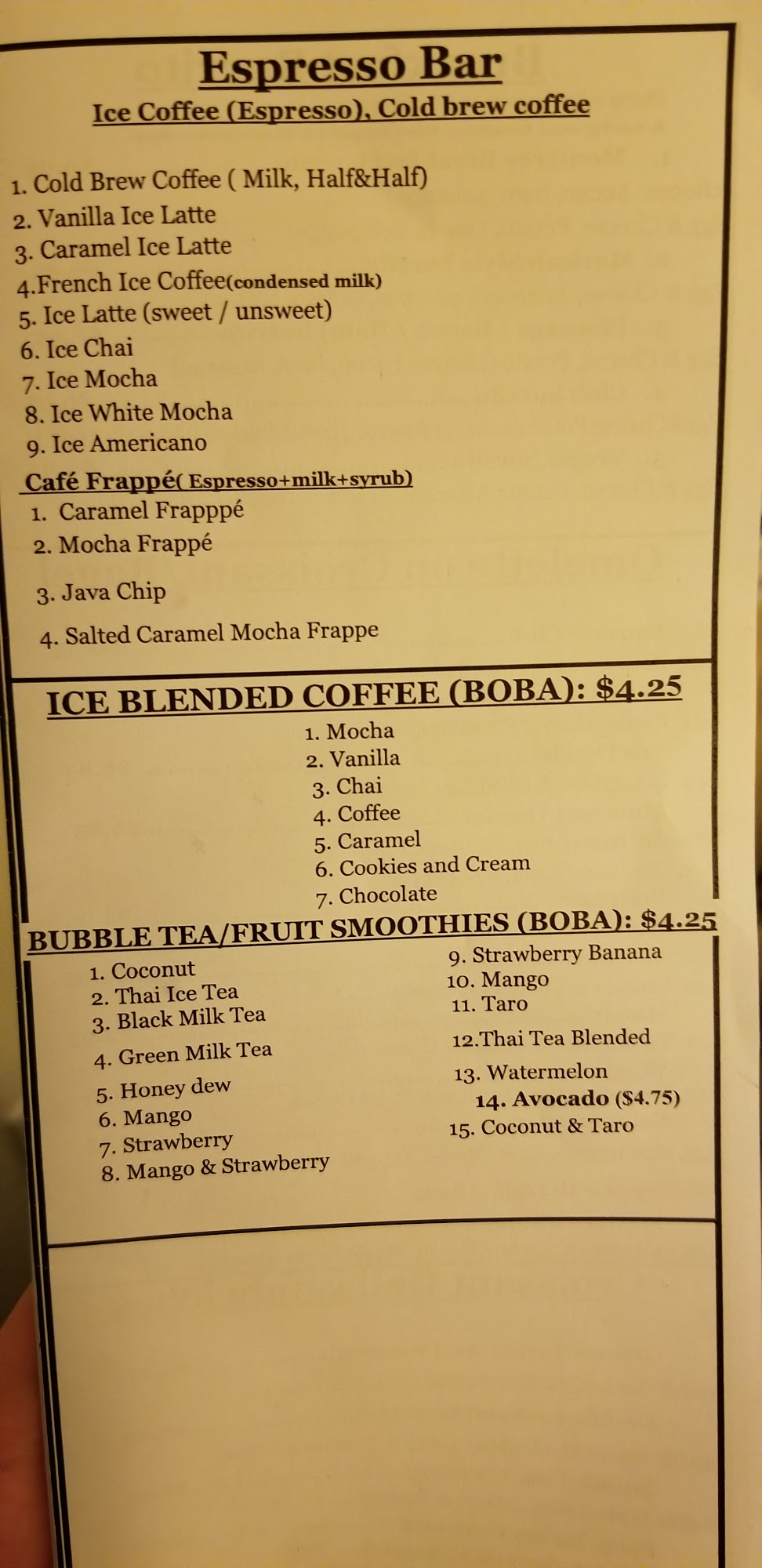 Espresso Bar
Ice Coffee (Espresso), Cold brew coffee

1. Cold Brew Coffee ( Milk, Half&Half)
2. Vanilla Ice Latte
3. Caramel Ice Latte
4.French Ice Coffee(condensed milk)
5. Ice Latte (sweet / unsweet)
6. Ice Chai
7. Ice Mocha
8. Ice White Mocha
9. Ice Americano

Café Frappé( Espresso+milk+syrub)
1. Caramel Frapppé
2. Mocha Frappé
3. Java Chip
4. Salted Caramel Mocha Frappe

ICE BLENDED COFFEE (BOBA): $4.25
1. Mocha
2. Vanilla
3. Chai
4. Coffee
5. Caramel
6. Cookies and Cream
7. Chocolate

BUBBLE TEA/FRUIT SMOOTHIES (BOBA): $4.25
1. Coconut
2. Thai Ice Tea
3. Black Milk Tea
4. Green Milk Tea
5. Honey dew
6. Mango
7. Strawberry
8. Mango & Strawberry
9. Strawberry Banana
10. Mango
11. Taro
12.Thai Tea Blended
13. Watermelon
14. Avocado ($4.75)
15. Coconut & Taro